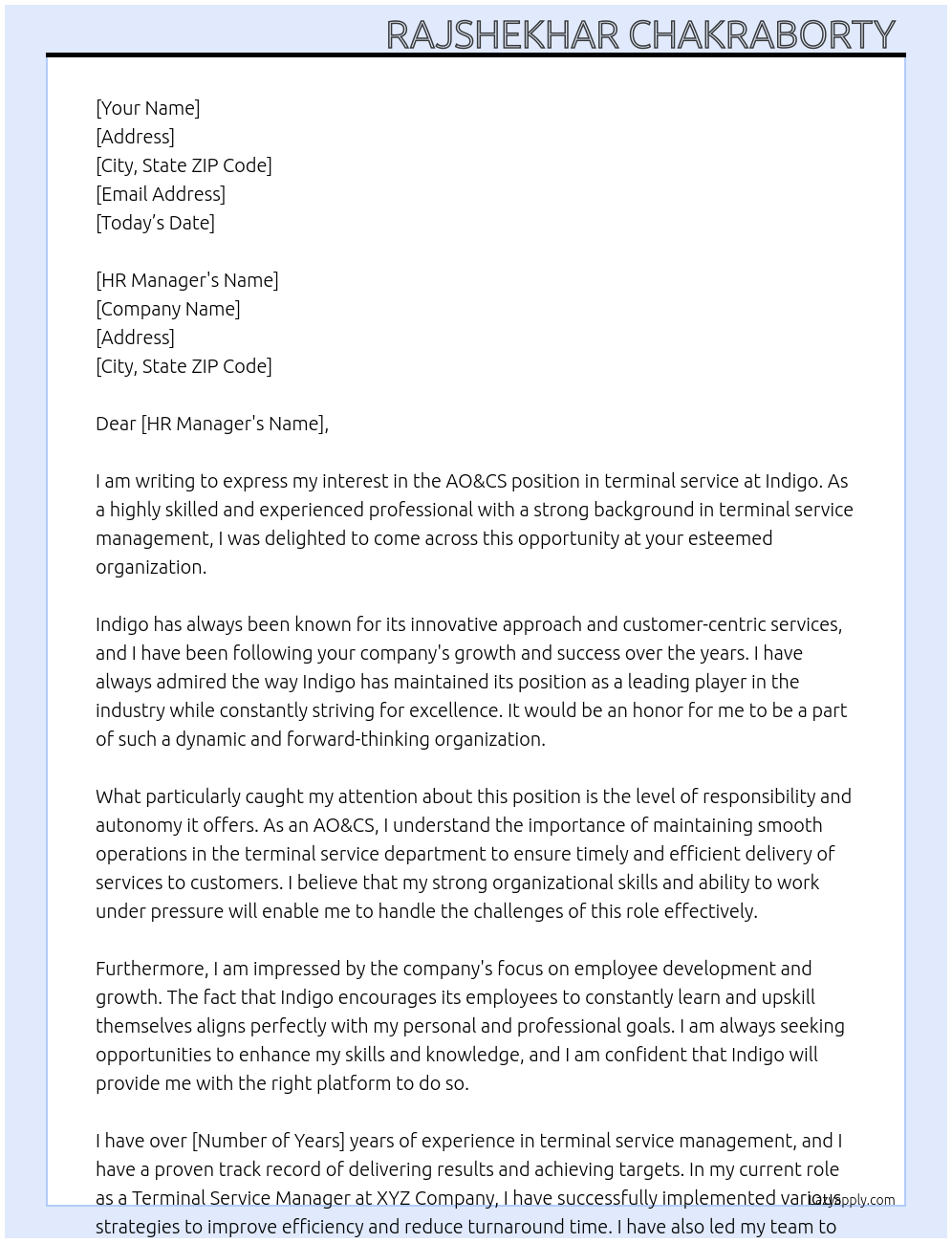 RAJSHEKHAR CHAKRABORTY

[Your Name]
[Address]
[City, State ZIP Code]
[Email Address]
[Today's Date]

[HR Manager's Name]
[Company Name]
[Address]
[City, State ZIP Code]

Dear [HR Manager's Name],

I am writing to express my interest in the AO&CS position in terminal service at Indigo. As a highly skilled and experienced professional with a strong background in terminal service management, I was delighted to come across this opportunity at your esteemed organization.

Indigo has always been known for its innovative approach and customer-centric services, and I have been following your company's growth and success over the years. I have always admired the way Indigo has maintained its position as a leading player in the industry while constantly striving for excellence. It would be an honor for me to be a part of such a dynamic and forward-thinking organization.

What particularly caught my attention about this position is the level of responsibility and autonomy it offers. As an AO&CS, I understand the importance of maintaining smooth operations in the terminal service department to ensure timely and efficient delivery of services to customers. I believe that my strong organizational skills and ability to work under pressure will enable me to handle the challenges of this role effectively.

Furthermore, I am impressed by the company's focus on employee development and growth. The fact that Indigo encourages its employees to constantly learn and upskill themselves aligns perfectly with my personal and professional goals. I am always seeking opportunities to enhance my skills and knowledge, and I am confident that Indigo will provide me with the right platform to do so.

I have over [Number of Years] years of experience in terminal service management, and I have a proven track record of delivering results and achieving targets. In my current role as a Terminal Service Manager at XYZ Company, I have successfully implemented various strategies to improve efficiency and reduce turnaround time. I have also led my team to

LazyApply.com